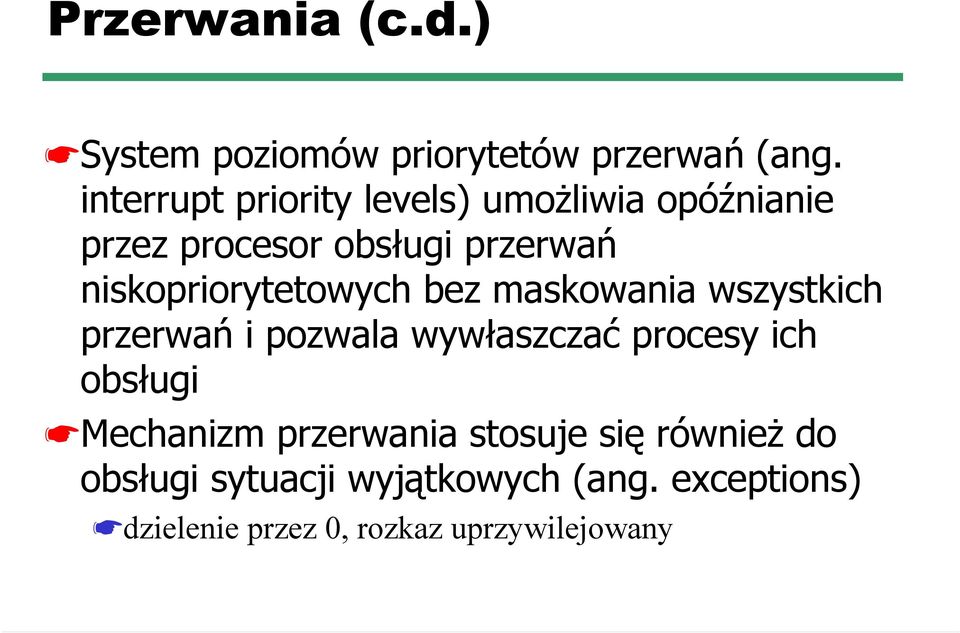 Przerwania (c.d.)

System poziomów priorytetów przerwań (ang. interrupt priority levels) umożliwia opóźnianie przez procesor obsługi przerwań niskopriorytetowych bez maskowania wszystkich przerwań i pozwala wywłaszczać procesy ich obsługi

Mechanizm przerwania stosuje się również do obsługi sytuacji wyjątkowych (ang. exceptions)

dzielenie przez 0, rozkaz uprzywilejowany